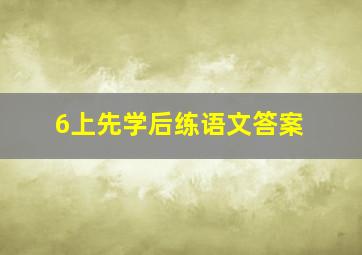 6上先学后练语文答案